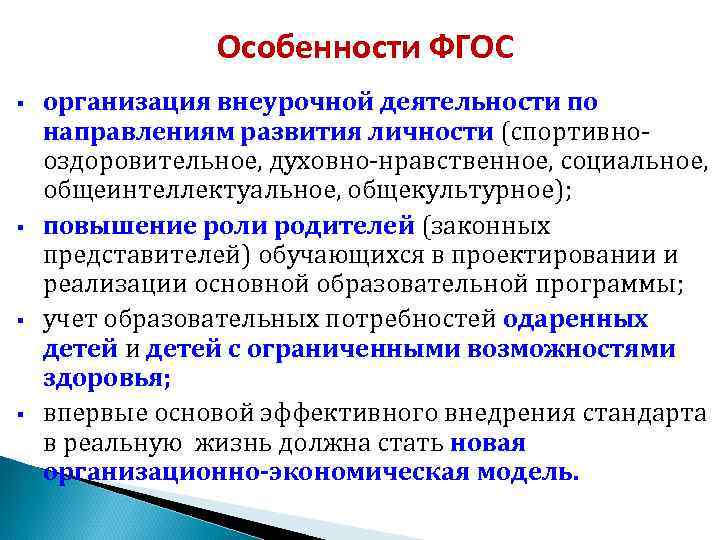 Особенности ФГОС

▪ организация внеурочной деятельности по направлениям развития личности (спортивно-оздоровительное, духовно-нравственное, социальное, общеинтеллектуальное, общекультурное);

▪ повышение роли родителей (законных представителей) обучающихся в проектировании и реализации основной образовательной программы;

▪ учет образовательных потребностей одаренных детей и детей с ограниченными возможностями здоровья;

▪ впервые основой эффективного внедрения стандарта в реальную жизнь должна стать новая организационно-экономическая модель.